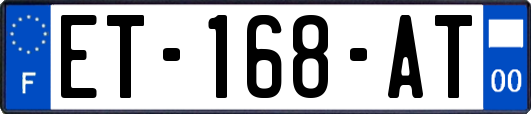 F
ET-168-AT
00